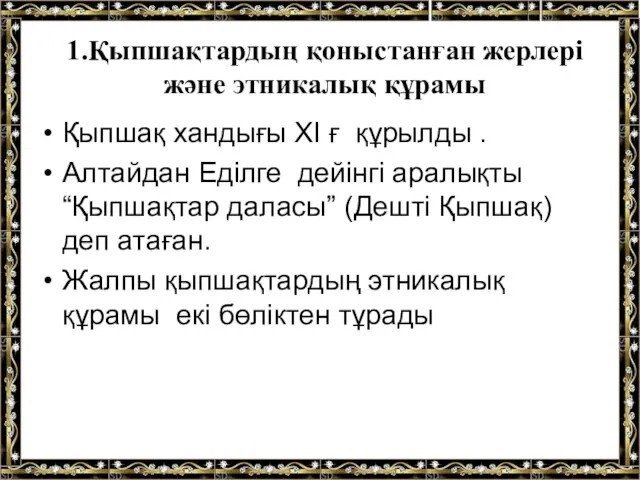 1.Қыпшақтардың қоныстанған жерлері және этникалық құрамы

• Қыпшақ хандығы XI ғ құрылды .
• Алтайдан Еділге дейінгі аралықты “Қыпшақтар даласы” (Дешті Қыпшақ) деп атаған.
• Жалпы қыпшақтардың этникалық құрамы екі бөліктен тұрады